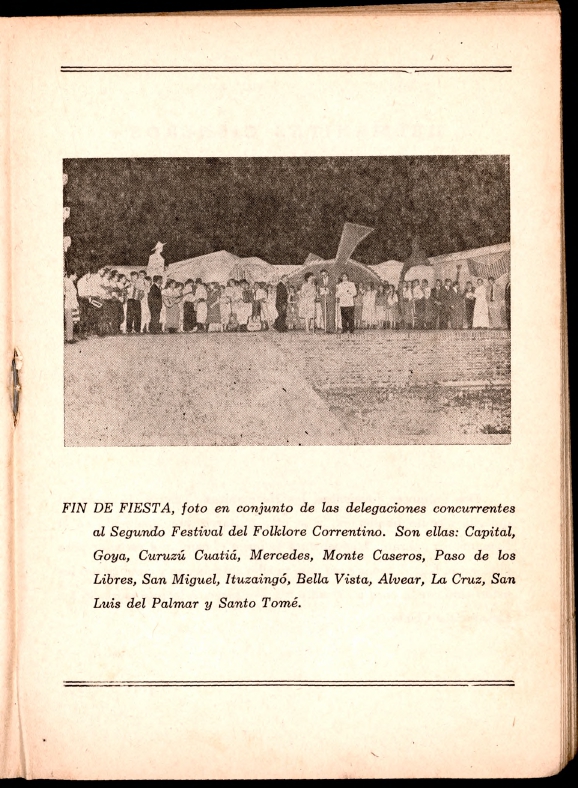 FIN DE FIESTA, foto en conjunto de las delegaciones concurrentes al Segundo Festival del Folklore Correntino. Son ellas: Capital, Goya, Curuzú Cuatiá, Mercedes, Monte Caseros, Paso de los Libres, San Miguel, Ituzaingó, Bella Vista, Alvear, La Cruz, San Luis del Palmar y Santo Tomé.